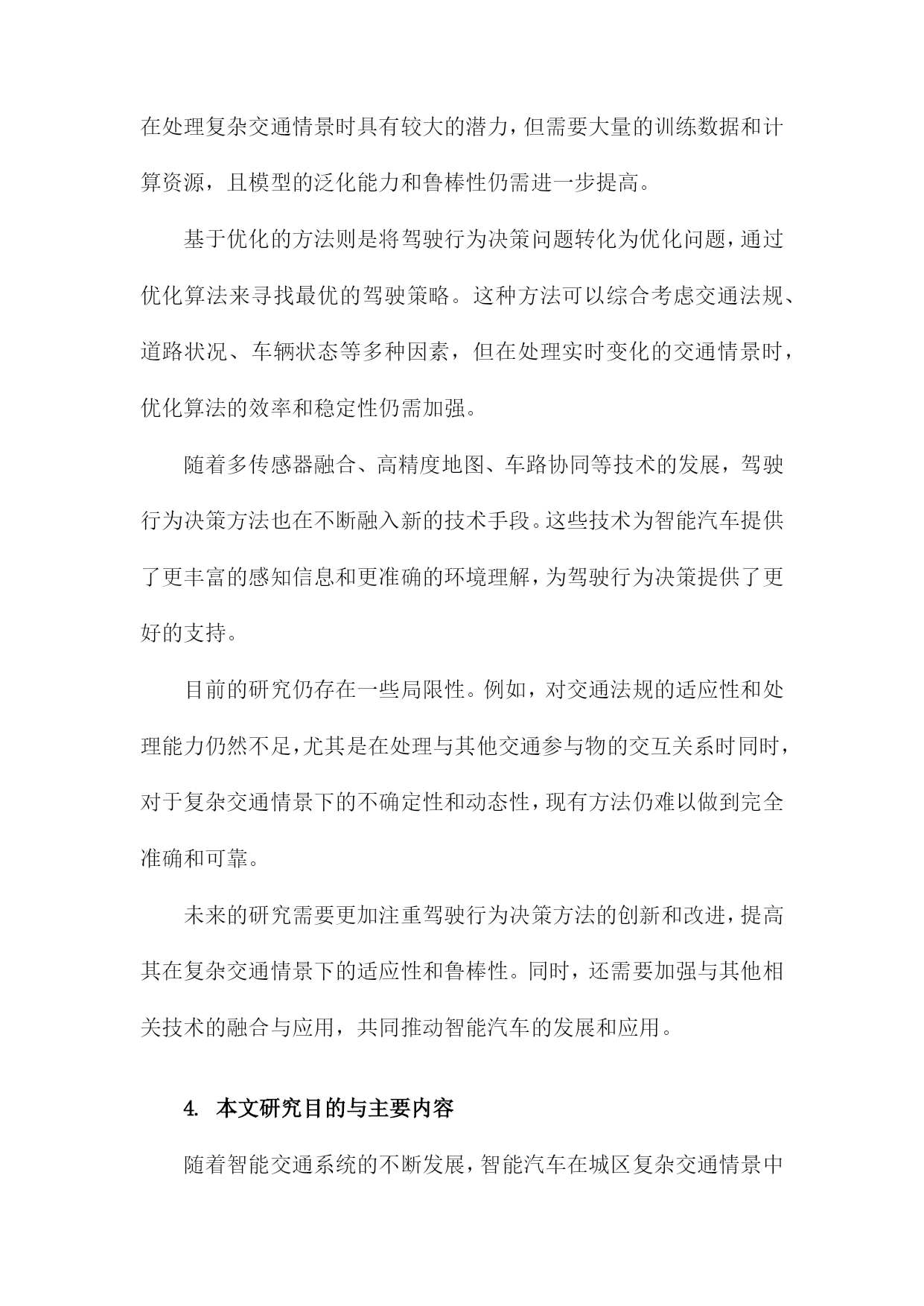 在处理复杂交通情景时具有较大的潜力，但需要大量的训练数据和计算资源，且模型的泛化能力和鲁棒性仍需进一步提高。

基于优化的方法则是将驾驶行为决策问题转化为优化问题，通过优化算法来寻找最优的驾驶策略。这种方法可以综合考虑交通法规、道路状况、车辆状态等多种因素，但在处理实时变化的交通情景时，优化算法的效率和稳定性仍需加强。

随着多传感器融合、高精度地图、车路协同等技术的发展，驾驶行为决策方法也在不断融入新的技术手段。这些技术为智能汽车提供了更丰富的感知信息和更准确的环境理解，为驾驶行为决策提供了更好的支持。

目前的研究仍存在一些局限性。例如，对交通法规的适应性和处理能力仍然不足，尤其是在处理与其他交通参与物的交互关系时同时，对于复杂交通情景下的不确定性和动态性，现有方法仍难以做到完全准确和可靠。

未来的研究需要更加注重驾驶行为决策方法的创新和改进，提高其在复杂交通情景下的适应性和鲁棒性。同时，还需要加强与其他相关技术的融合与应用，共同推动智能汽车的发展和应用。

4. 本文研究目的与主要内容

随着智能交通系统的不断发展，智能汽车在城区复杂交通情景中